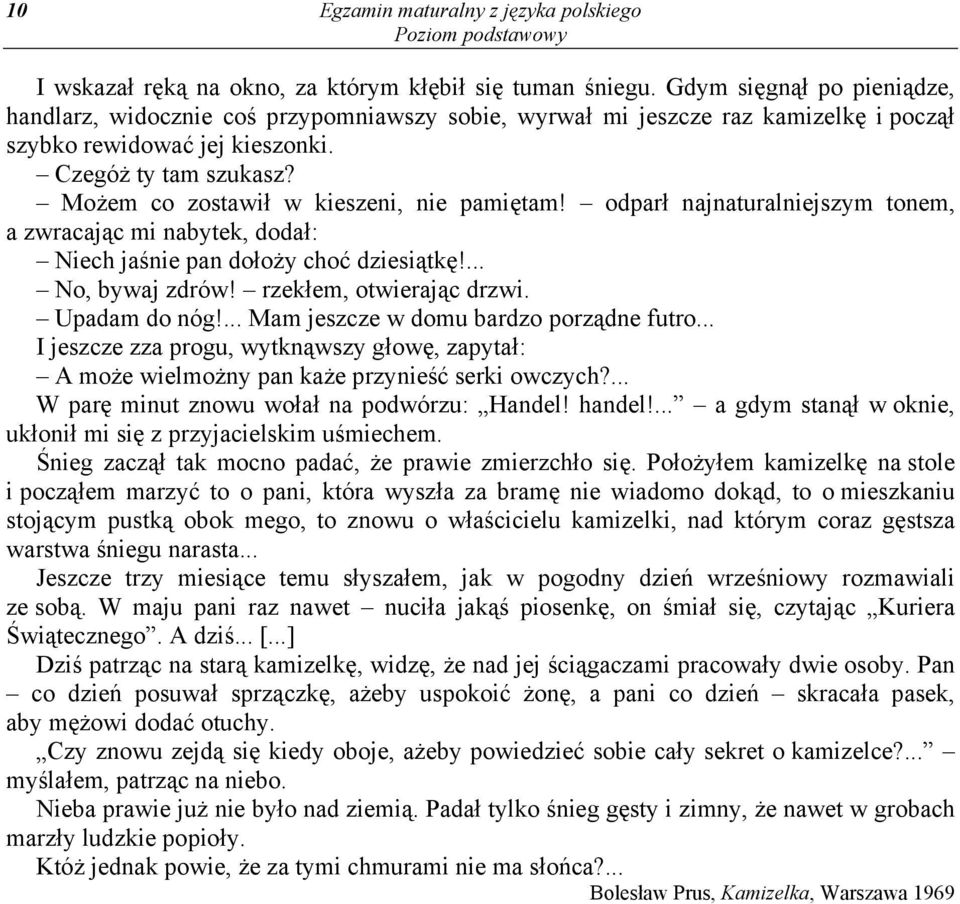 10 Egzamin maturalny z języka polskiego
Poziom podstawowy

I wskazał ręką na okno, za którym kłębił się tuman śniegu. Gdym sięgnął po pieniądze, handlarz, widocznie coś przypomniawszy sobie, wyrwał mi jeszcze raz kamizelkę i począł szybko rewidować jej kieszonki.

– Czegóż ty tam szukasz?

– Możem co zostawił w kieszeni, nie pamiętam! – odparł najnaturalniejszym tonem, a zwracając mi nabytek, dodał:

– Niech jaśnie pan dołoży choć dziesiątkę!...

– No, bywaj zdrów! – rzekłem, otwierając drzwi.

– Upadam do nóg!... Mam jeszcze w domu bardzo porządne futro...

I jeszcze zza progu, wytknąwszy głowę, zapytał:

– A może wielmożny pan każe przynieść serki owczych?...

W parę minut znowu wołał na podwórzu: „Handel! handel!...” – a gdym stanął w oknie, ukłonił mi się z przyjacielskim uśmiechem.

Śnieg zaczął tak mocno padać, że prawie zmierzchło się. Położyłem kamizelkę na stole i począłem marzyć to o pani, która wyszła za bramę nie wiadomo dokąd, to o mieszkaniu stojącym pustką obok mego, to znowu o właścicielu kamizelki, nad którym coraz gęstsza warstwa śniegu narasta...

Jeszcze trzy miesiące temu słyszałem, jak w pogodny dzień wrześniowy rozmawiali ze sobą. W maju pani raz nawet – nuciła jakąś piosenkę, on śmiał się, czytając „Kuriera Świątecznego”. A dziś... [...]

Dziś patrząc na starą kamizelkę, widzę, że nad jej ściągaczami pracowały dwie osoby. Pan – co dzień posuwał sprzączkę, ażeby uspokoić żonę, a pani co dzień – skracała pasek, aby mężowi dodać otuchy.

„Czy znowu zejdą się kiedy oboje, ażeby powiedzieć sobie cały sekret o kamizelce?...” – myślałem, patrząc na niebo.

Nieba prawie już nie było nad ziemią. Padał tylko śnieg gęsty i zimny, że nawet w grobach marzły ludzkie popioły.

Któż jednak powie, że za tymi chmurami nie ma słońca?...

Bolesław Prus, Kamizelka, Warszawa 1969